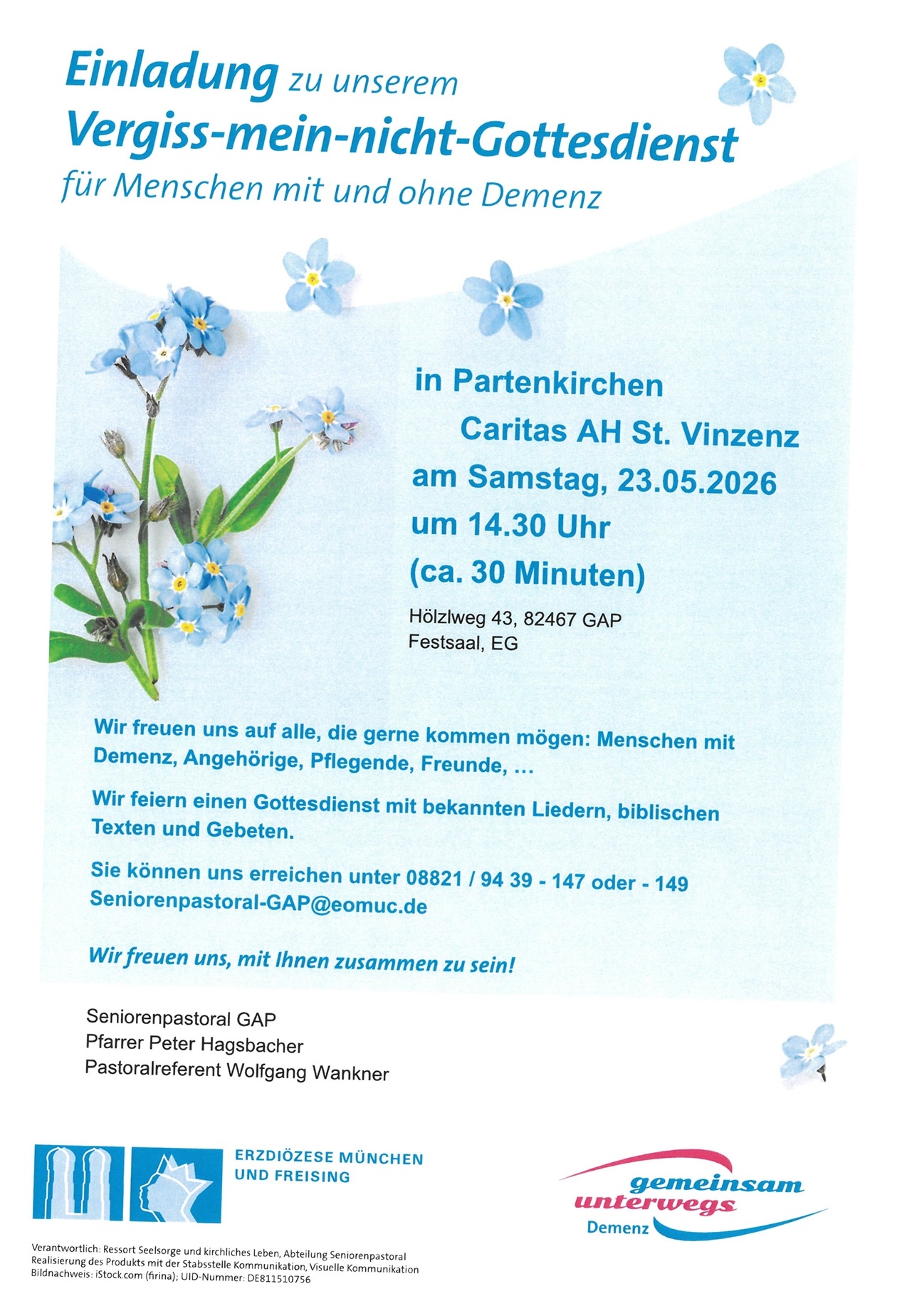 Einladung zu unserem
Vergiss-mein-nicht-Gottesdienst
für Menschen mit und ohne Demenz

in Partenkirchen
Caritas AH St. Vinzenz
am Samstag, 23.05.2026
um 14.30 Uhr
(ca. 30 Minuten)

Hölzlweg 43, 82467 GAP
Festsaal, EG

Wir freuen uns auf alle, die gerne kommen mögen: Menschen mit Demenz, Angehörige, Pflegende, Freunde, ...

Wir feiern einen Gottesdienst mit bekannten Liedern, biblischen Texten und Gebeten.

Sie können uns erreichen unter 08821 / 94 39 - 147 oder - 149
Seniorenpastoral-GAP@eomuc.de

Wir freuen uns, mit Ihnen zusammen zu sein!

Seniorenpastoral GAP
Pfarrer Peter Hagsbacher
Pastoralreferent Wolfgang Wankner

ERZDIÖZESE MÜNCHEN
UND FREISING

gemeinsam
unterwegs
Demenz

Verantwortlich: Ressort Seelsorge und kirchliches Leben, Abteilung Seniorenpastoral
Realisierung des Produkts mit der Stabsstelle Kommunikation, Visuelle Kommunikation
Bildnachweis: iStock.com (firina); UID-Nummer: DE811510756